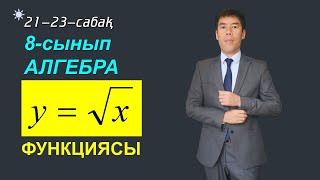 21–23–сабақ

8-сынып

АЛГЕБРА

$y = \sqrt{x}$

ФУНКЦИЯСЫ